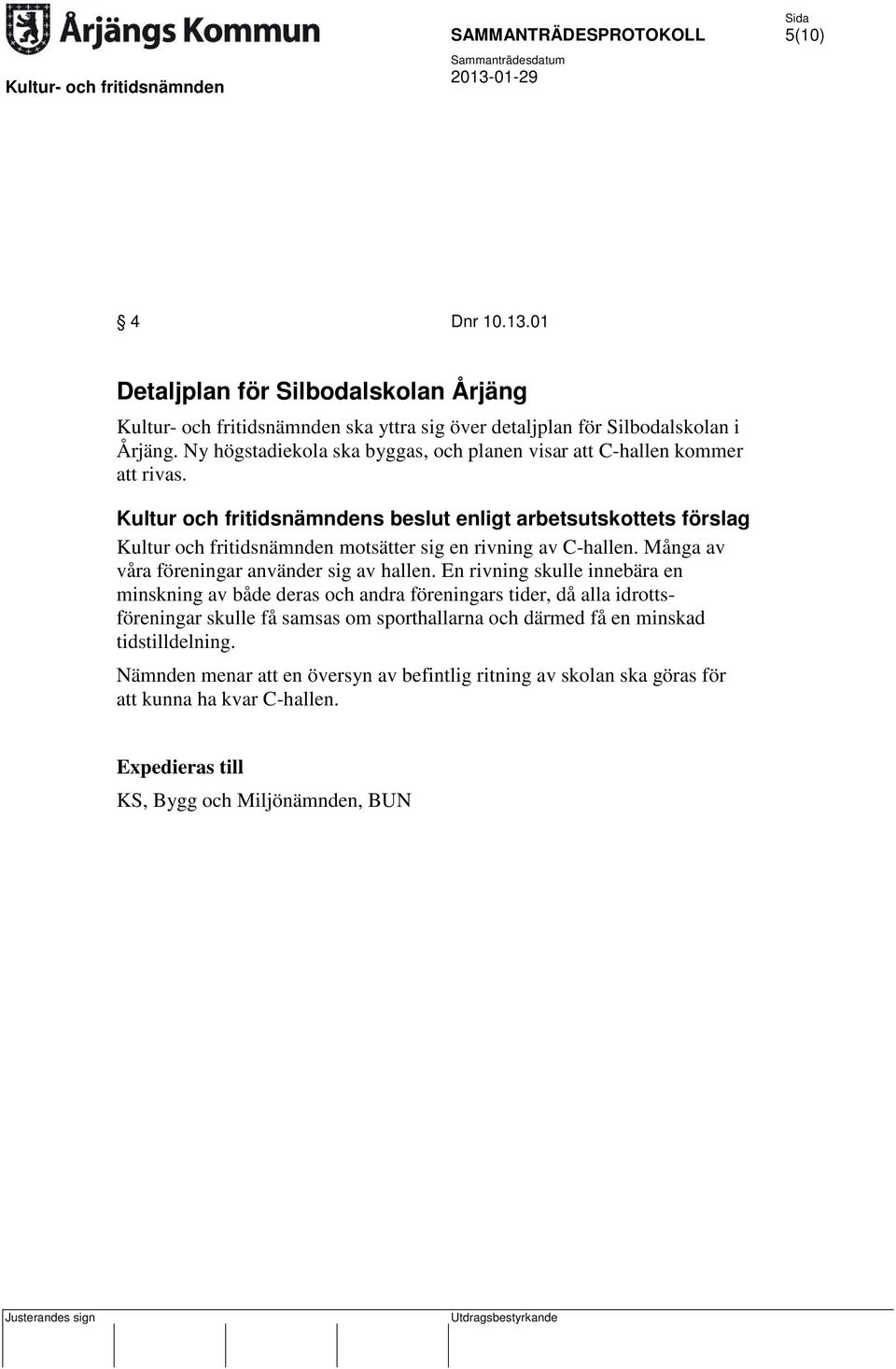 Årjängs Kommun

SAMMANTRÄDESPROTOKOLL

Sida
5(10)

Kultur- och fritidsnämnden

Sammanträdesdatum
2013-01-29

§ 4 Dnr 10.13.01

Detaljplan för Silbodalskolan Årjäng

Kultur- och fritidsnämnden ska yttra sig över detaljplan för Silbodalskolan i Årjäng. Ny högstadiekola ska byggas, och planen visar att C-hallen kommer att rivas.

Kultur och fritidsnämndens beslut enligt arbetsutskottets förslag

Kultur och fritidsnämnden motsätter sig en rivning av C-hallen. Många av våra föreningar använder sig av hallen. En rivning skulle innebära en minskning av både deras och andra föreningars tider, då alla idrottsföreningar skulle få samsas om sporthallarna och därmed få en minskad tidstilldelning.

Nämnden menar att en översyn av befintlig ritning av skolan ska göras för att kunna ha kvar C-hallen.

Expedieras till

KS, Bygg och Miljönämnden, BUN

Justerandes sign

Utdragsbestyrkande